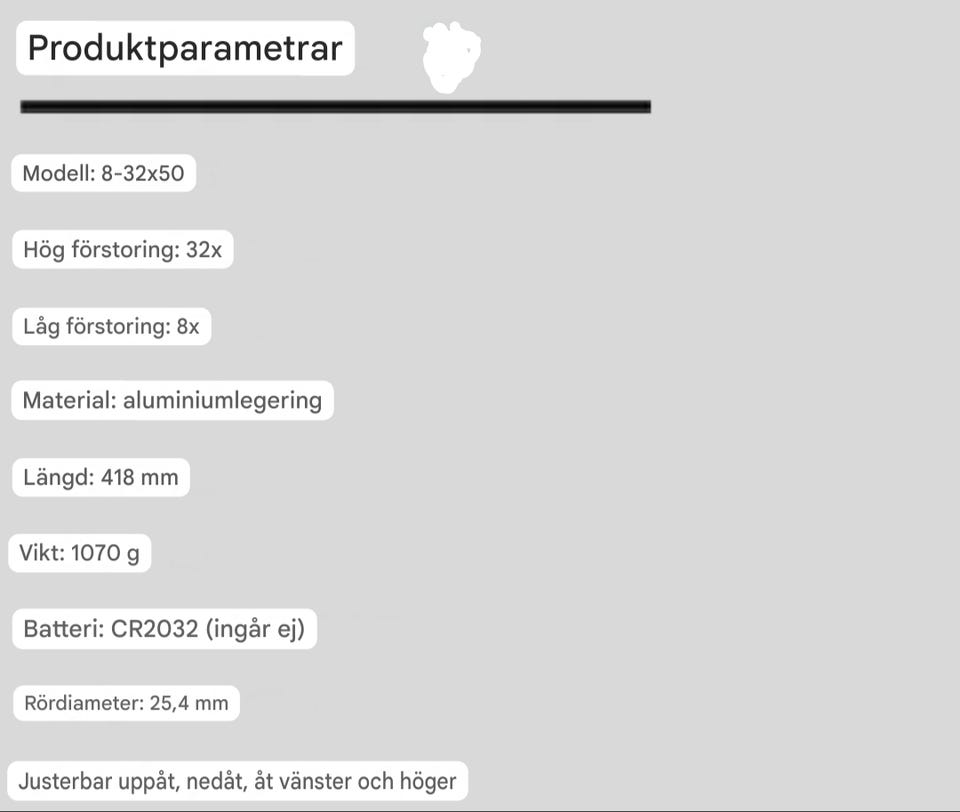 Produktparametrar

Modell: 8-32x50

Hög förstoring: 32x

Låg förstoring: 8x

Material: aluminiumlegering

Längd: 418 mm

Vikt: 1070 g

Batteri: CR2032 (ingår ej)

Rördiameter: 25,4 mm

Justerbar uppåt, nedåt, åt vänster och höger